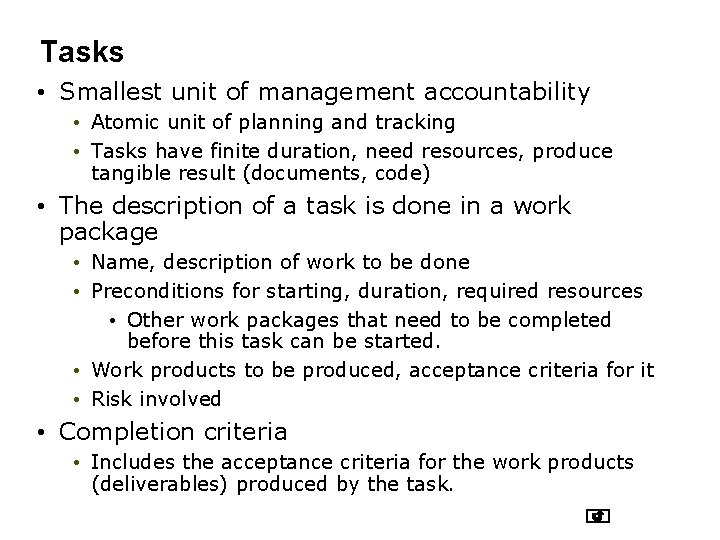 Tasks

• Smallest unit of management accountability
  • Atomic unit of planning and tracking
  • Tasks have finite duration, need resources, produce tangible result (documents, code)

• The description of a task is done in a work package
  • Name, description of work to be done
  • Preconditions for starting, duration, required resources
    • Other work packages that need to be completed before this task can be started.
  • Work products to be produced, acceptance criteria for it
  • Risk involved

• Completion criteria
  • Includes the acceptance criteria for the work products (deliverables) produced by the task.